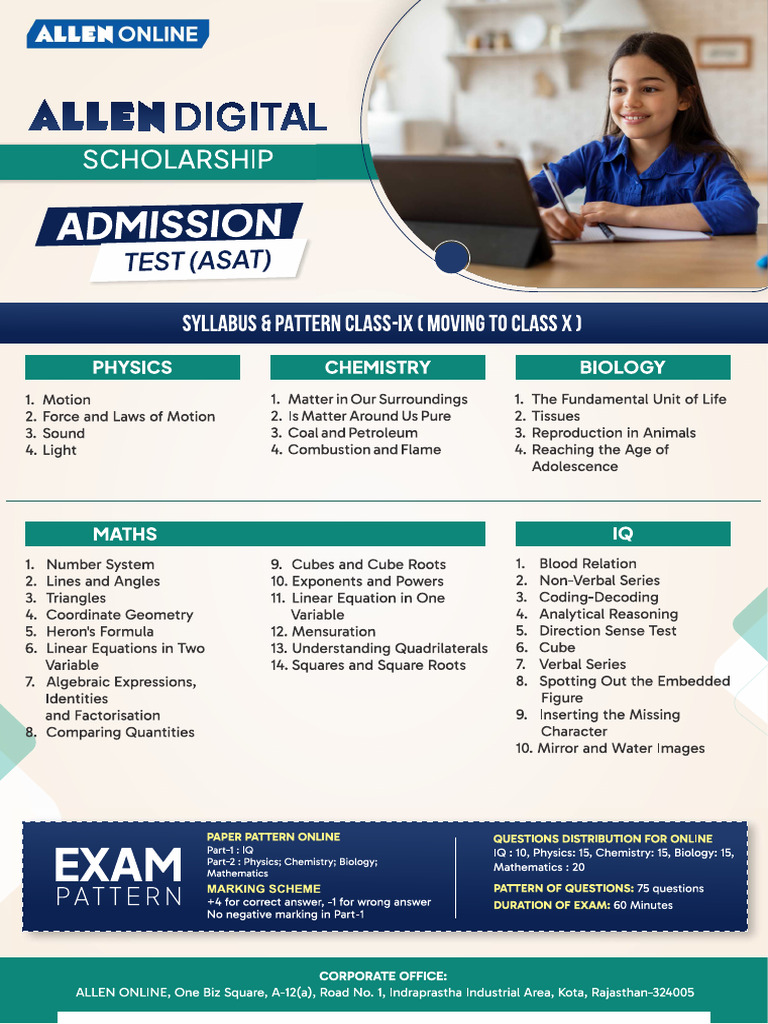 ALLEN ONLINE

ALLEN DIGITAL
SCHOLARSHIP
ADMISSION
TEST (ASAT)

SYLLABUS & PATTERN CLASS-IX ( MOVING TO CLASS X )

PHYSICS
1. Motion
2. Force and Laws of Motion
3. Sound
4. Light

CHEMISTRY
1. Matter in Our Surroundings
2. Is Matter Around Us Pure
3. Coal and Petroleum
4. Combustion and Flame

BIOLOGY
1. The Fundamental Unit of Life
2. Tissues
3. Reproduction in Animals
4. Reaching the Age of Adolescence

MATHS
1. Number System
2. Lines and Angles
3. Triangles
4. Coordinate Geometry
5. Heron's Formula
6. Linear Equations in Two Variable
7. Algebraic Expressions, Identities and Factorisation
8. Comparing Quantities
9. Cubes and Cube Roots
10. Exponents and Powers
11. Linear Equation in One Variable
12. Mensuration
13. Understanding Quadrilaterals
14. Squares and Square Roots

IQ
1. Blood Relation
2. Non-Verbal Series
3. Coding-Decoding
4. Analytical Reasoning
5. Direction Sense Test
6. Cube
7. Verbal Series
8. Spotting Out the Embedded Figure
9. Inserting the Missing Character
10. Mirror and Water Images

EXAM PATTERN

PAPER PATTERN ONLINE
Part-1 : IQ
Part-2 : Physics; Chemistry; Biology; Mathematics
MARKING SCHEME
+4 for correct answer, -1 for wrong answer
No negative marking in Part-1

QUESTIONS DISTRIBUTION FOR ONLINE
IQ : 10, Physics: 15, Chemistry: 15, Biology: 15, Mathematics : 20
PATTERN OF QUESTIONS: 75 questions
DURATION OF EXAM: 60 Minutes

CORPORATE OFFICE:
ALLEN ONLINE, One Biz Square, A-12(a), Road No. 1, Indraprastha Industrial Area, Kota, Rajasthan-324005